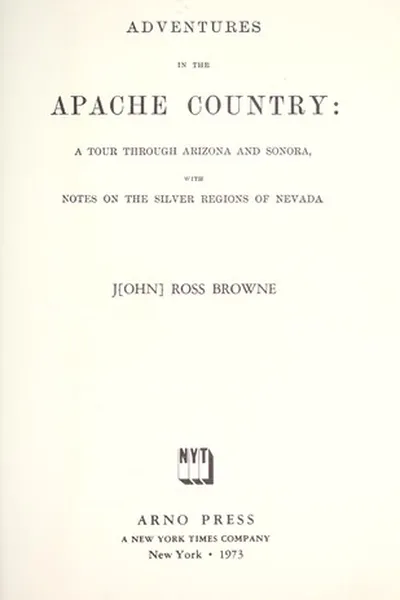 ADVENTURES

IN THE

APACHE COUNTRY:

A TOUR THROUGH ARIZONA AND SONORA,

WITH

NOTES ON THE SILVER REGIONS OF NEVADA

J[OHN] ROSS BROWNE

NYT

ARNO PRESS
A NEW YORK TIMES COMPANY
New York • 1973